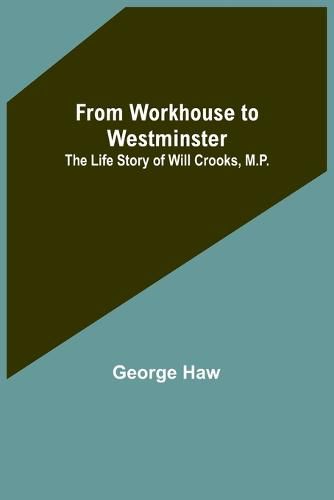 From Workhouse to Westminster
The Life Story of Will Crooks, M.P.

George Haw